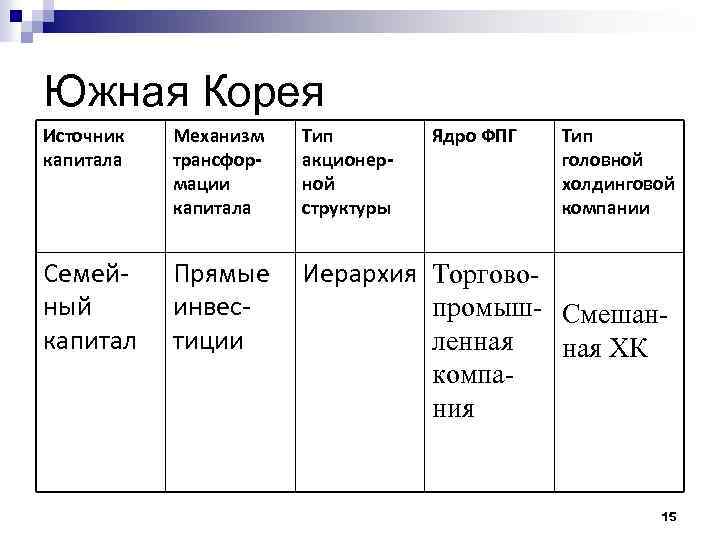 Южная Корея

| Источник капитала | Механизм трансформации капитала | Тип акционерной структуры | Ядро ФПГ | Тип головной холдинговой компании |
|---|---|---|---|---|
| Семейный капитал | Прямые инвестиции | Иерархия | Торгово-промышленная компания | Смешанная ХК |

15